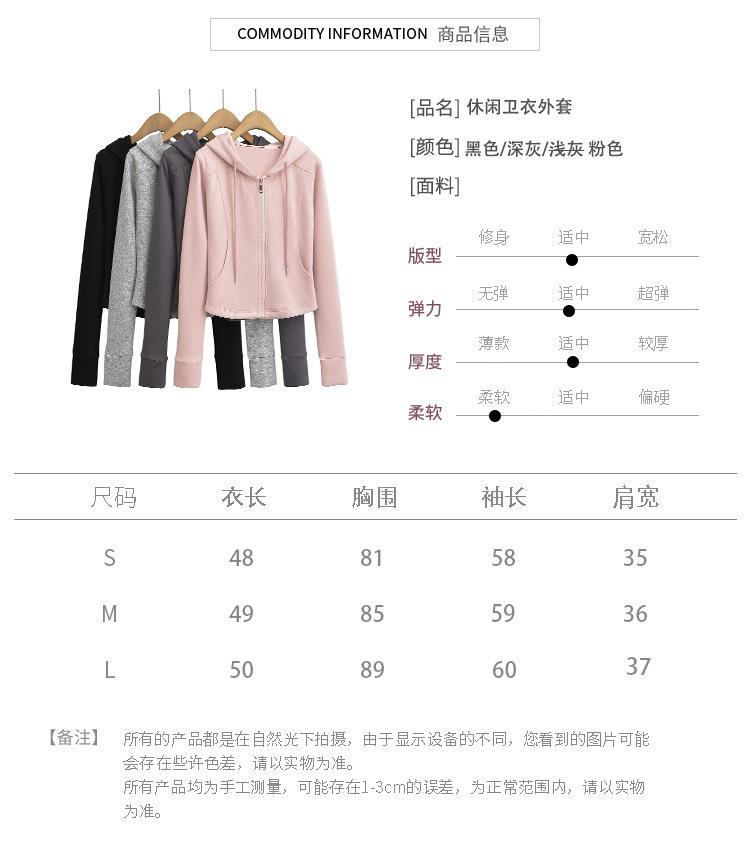 COMMODITY INFORMATION 商品信息

[品名] 休闲卫衣外套

[颜色] 黑色/深灰/浅灰 粉色

[面料]

版型 修身 适中 宽松

弹力 无弹 适中 超弹

厚度 薄款 适中 较厚

柔软 柔软 适中 偏硬

| 尺码 | 衣长 | 胸围 | 袖长 | 肩宽 |
|---|---|---|---|---|
| S | 48 | 81 | 58 | 35 |
| M | 49 | 85 | 59 | 36 |
| L | 50 | 89 | 60 | 37 |

【备注】 所有的产品都是在自然光下拍摄，由于显示设备的不同，您看到的图片可能会存在些许色差，请以实物为准。
所有产品均为手工测量，可能存在1-3cm的误差，为正常范围内，请以实物为准。